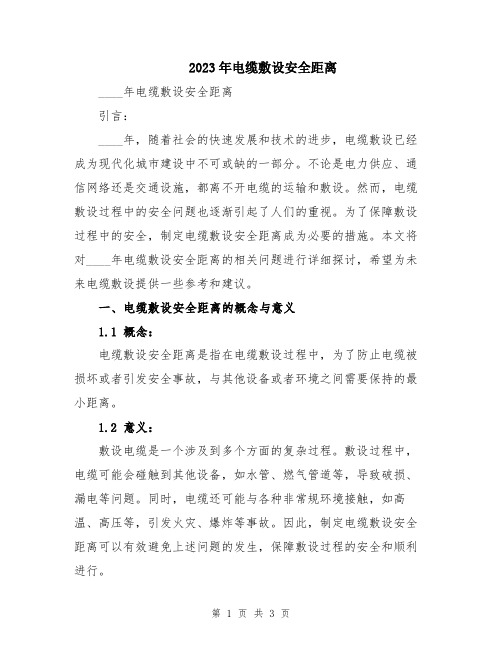 2023年电缆敷设安全距离

____年电缆敷设安全距离

引言：

____年，随着社会的快速发展和技术的进步，电缆敷设已经成为现代化城市建设中不可或缺的一部分。不论是电力供应、通信网络还是交通设施，都离不开电缆的运输和敷设。然而，电缆敷设过程中的安全问题也逐渐引起了人们的重视。为了保障敷设过程中的安全，制定电缆敷设安全距离成为必要的措施。本文将对____年电缆敷设安全距离的相关问题进行详细探讨，希望为未来电缆敷设提供一些参考和建议。

一、电缆敷设安全距离的概念与意义

1.1 概念：

电缆敷设安全距离是指在电缆敷设过程中，为了防止电缆被损坏或者引发安全事故，与其他设备或者环境之间需要保持的最小距离。

1.2 意义：

敷设电缆是一个涉及到多个方面的复杂过程。敷设过程中，电缆可能会碰触到其他设备，如水管、燃气管道等，导致破损、漏电等问题。同时，电缆还可能与各种非常规环境接触，如高温、高压等，引发火灾、爆炸等事故。因此，制定电缆敷设安全距离可以有效避免上述问题的发生，保障敷设过程的安全和顺利进行。

第 1 页 共 3 页